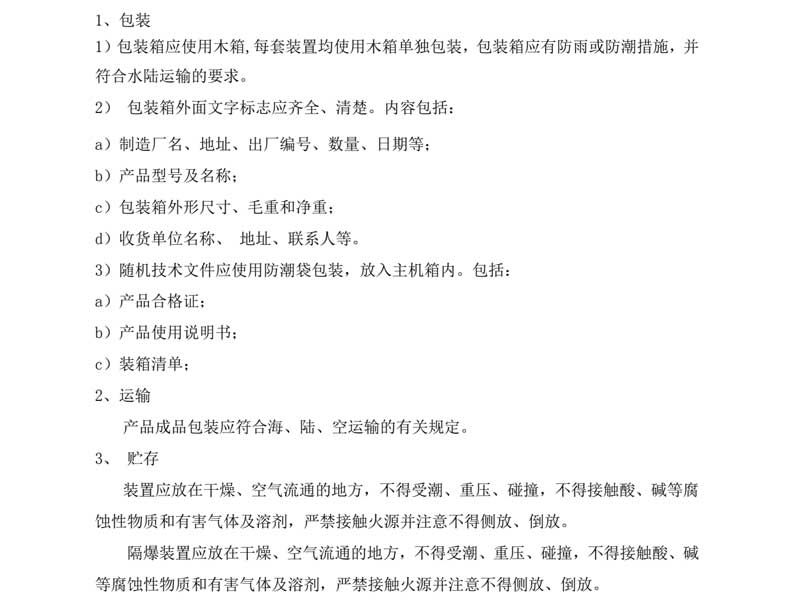 1、包装

1）包装箱应使用木箱,每套装置均使用木箱单独包装，包装箱应有防雨或防潮措施，并符合水陆运输的要求。

2） 包装箱外面文字标志应齐全、清楚。内容包括：

a）制造厂名、地址、出厂编号、数量、日期等；

b）产品型号及名称；

c）包装箱外形尺寸、毛重和净重；

d）收货单位名称、 地址、联系人等。

3）随机技术文件应使用防潮袋包装，放入主机箱内。包括：

a）产品合格证；

b）产品使用说明书；

c）装箱清单；

2、运输

产品成品包装应符合海、陆、空运输的有关规定。

3、 贮存

装置应放在干燥、空气流通的地方，不得受潮、重压、碰撞，不得接触酸、碱等腐蚀性物质和有害气体及溶剂，严禁接触火源并注意不得侧放、倒放。

隔爆装置应放在干燥、空气流通的地方，不得受潮、重压、碰撞，不得接触酸、碱等腐蚀性物质和有害气体及溶剂，严禁接触火源并注意不得侧放、倒放。